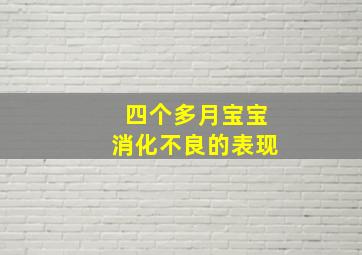 四个多月宝宝
消化不良的表现